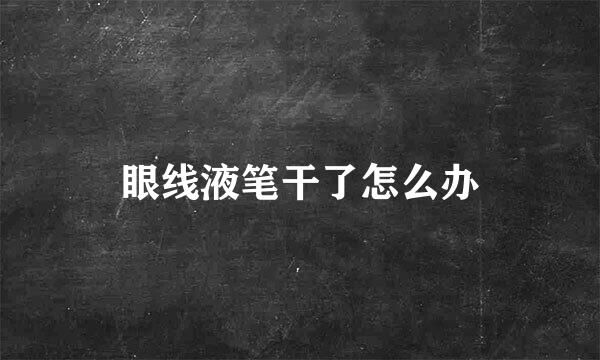 眼线液笔干了怎么办